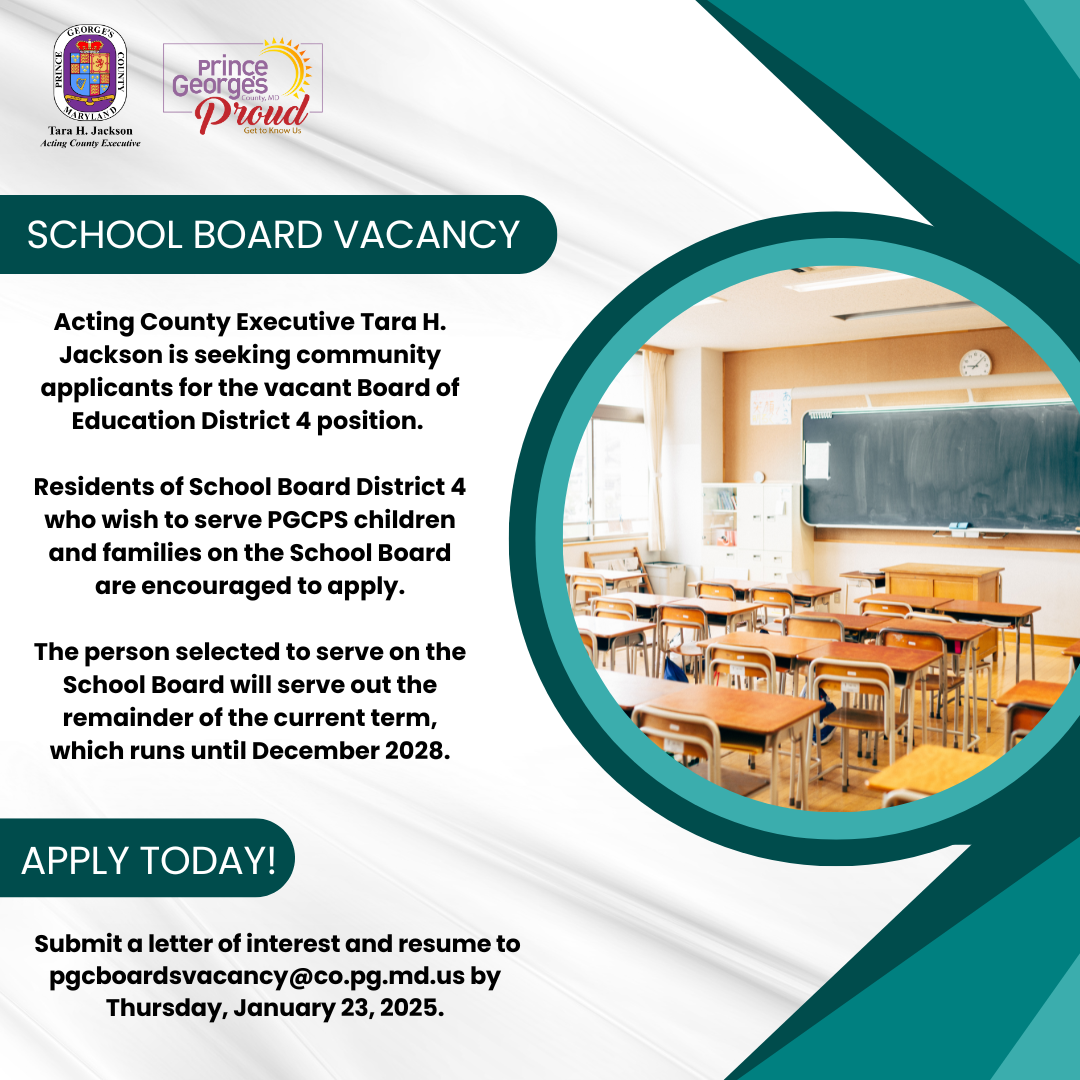 PRINCE GEORGE'S COUNTY MARYLAND
Tara H. Jackson
Acting County Executive

Prince George's County, MD Proud Get to Know Us

SCHOOL BOARD VACANCY

Acting County Executive Tara H. Jackson is seeking community applicants for the vacant Board of Education District 4 position.

Residents of School Board District 4 who wish to serve PGCPS children and families on the School Board are encouraged to apply.

The person selected to serve on the School Board will serve out the remainder of the current term, which runs until December 2028.

APPLY TODAY!

Submit a letter of interest and resume to pgcboardsvacancy@co.pg.md.us by Thursday, January 23, 2025.